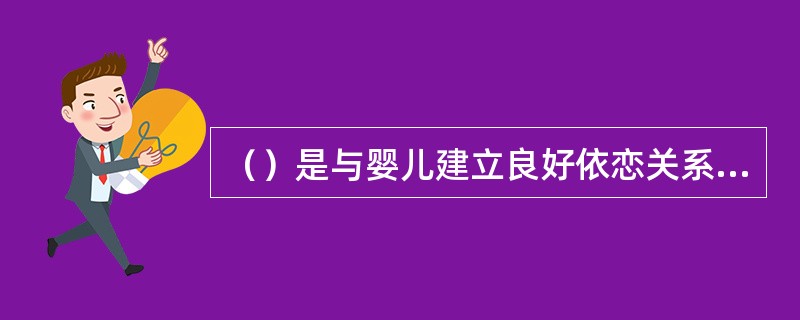 （）是与婴儿建立良好依恋关系...